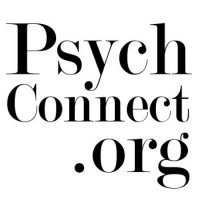 Psych
Connect
.org